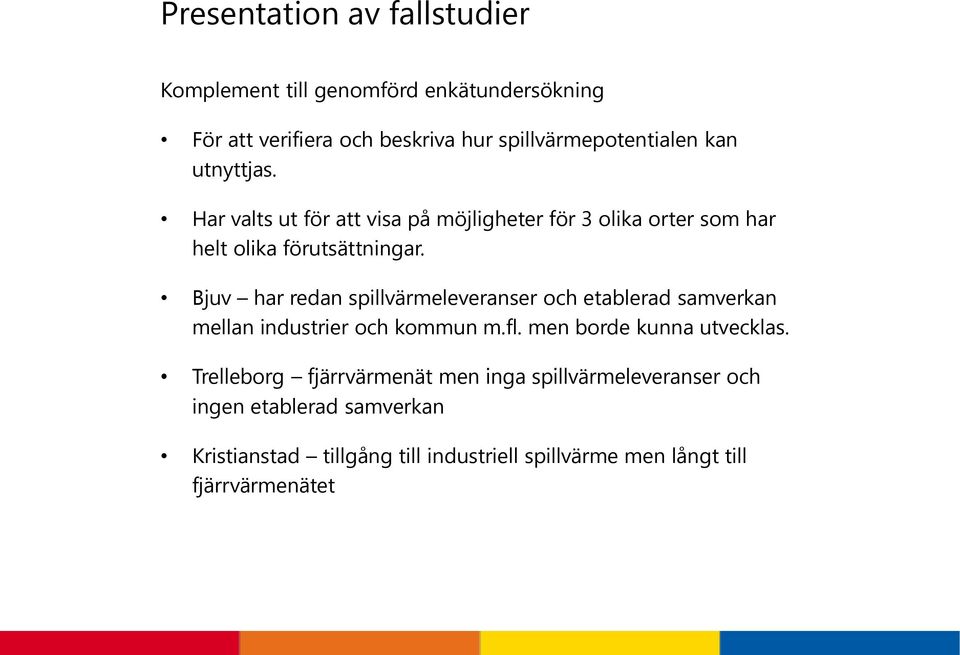 Presentation av fallstudier

Komplement till genomförd enkätundersökning

• För att verifiera och beskriva hur spillvärmepotentialen kan utnyttjas.

• Har valts ut för att visa på möjligheter för 3 olika orter som har helt olika förutsättningar.

• Bjuv – har redan spillvärmeleveranser och etablerad samverkan mellan industrier och kommun m.fl. men borde kunna utvecklas.

• Trelleborg – fjärrvärmenät men inga spillvärmeleveranser och ingen etablerad samverkan

• Kristianstad – tillgång till industriell spillvärme men långt till fjärrvärmenätet